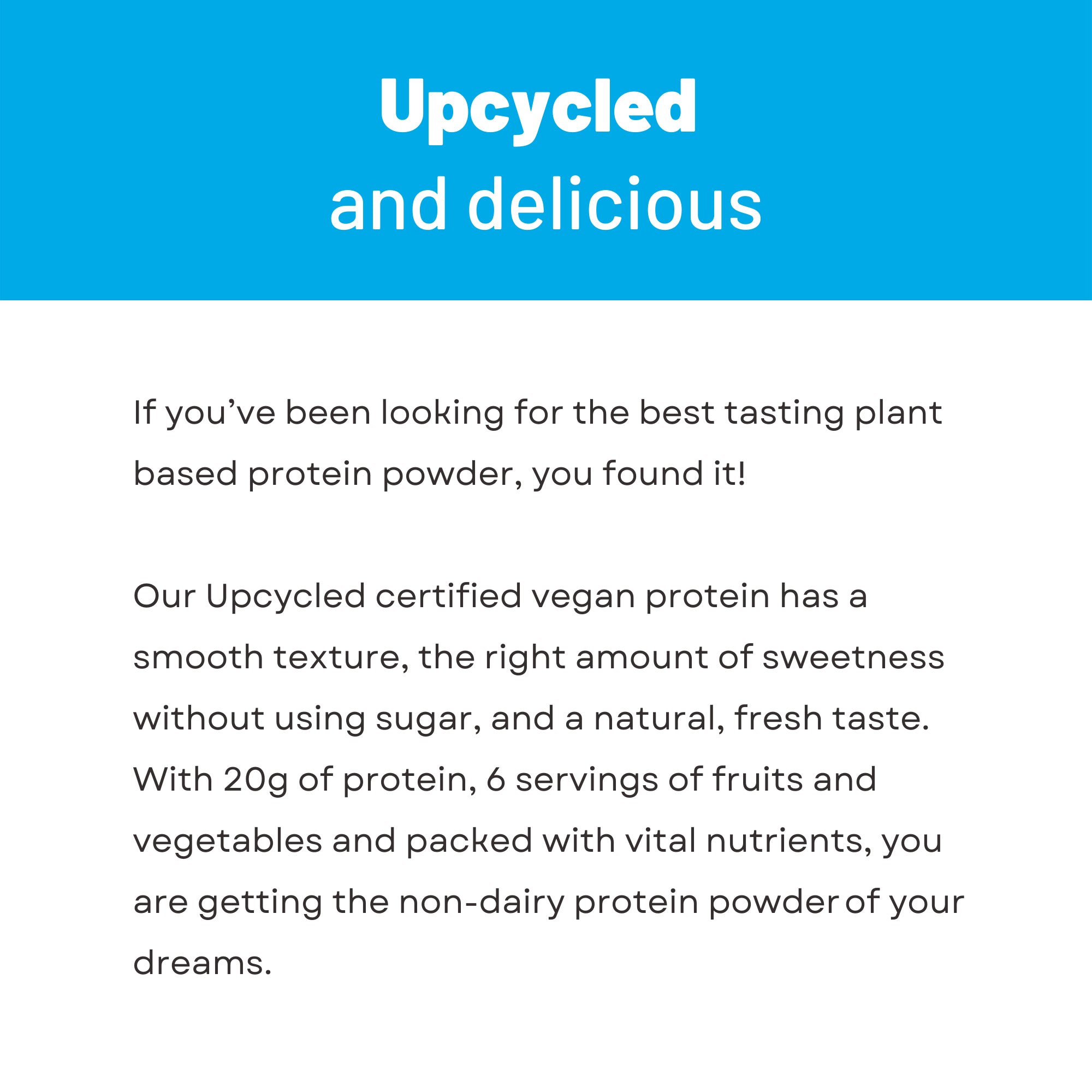 Upcycled
and delicious

If you've been looking for the best tasting plant based protein powder, you found it!

Our Upcycled certified vegan protein has a smooth texture, the right amount of sweetness without using sugar, and a natural, fresh taste. With 20g of protein, 6 servings of fruits and vegetables and packed with vital nutrients, you are getting the non-dairy protein powder of your dreams.